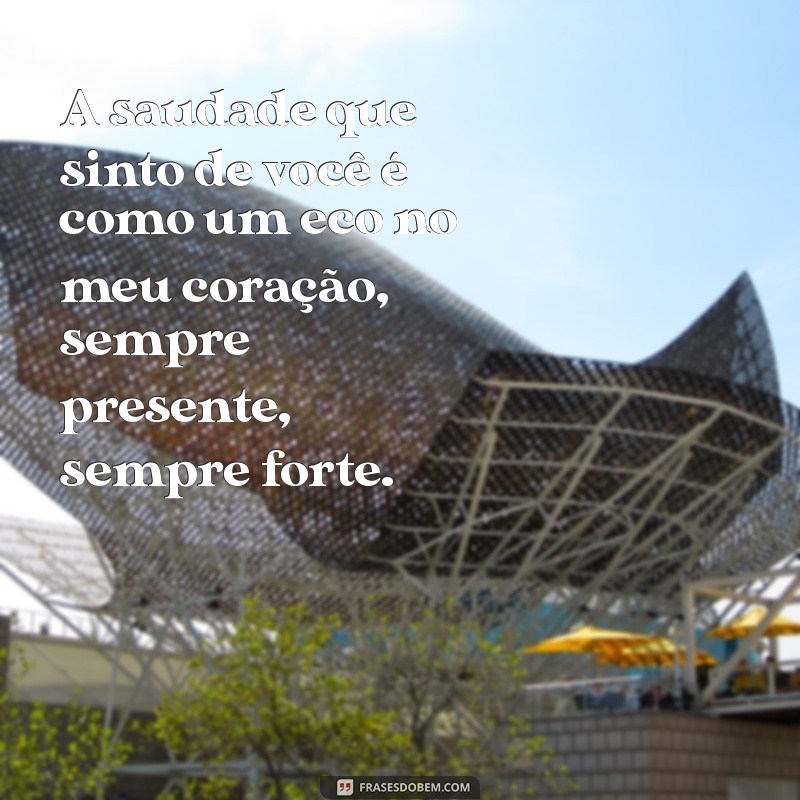 A saudade que sinto de você é como um eco no meu coração, sempre presente, sempre forte.

FRASESDOBEM.COM